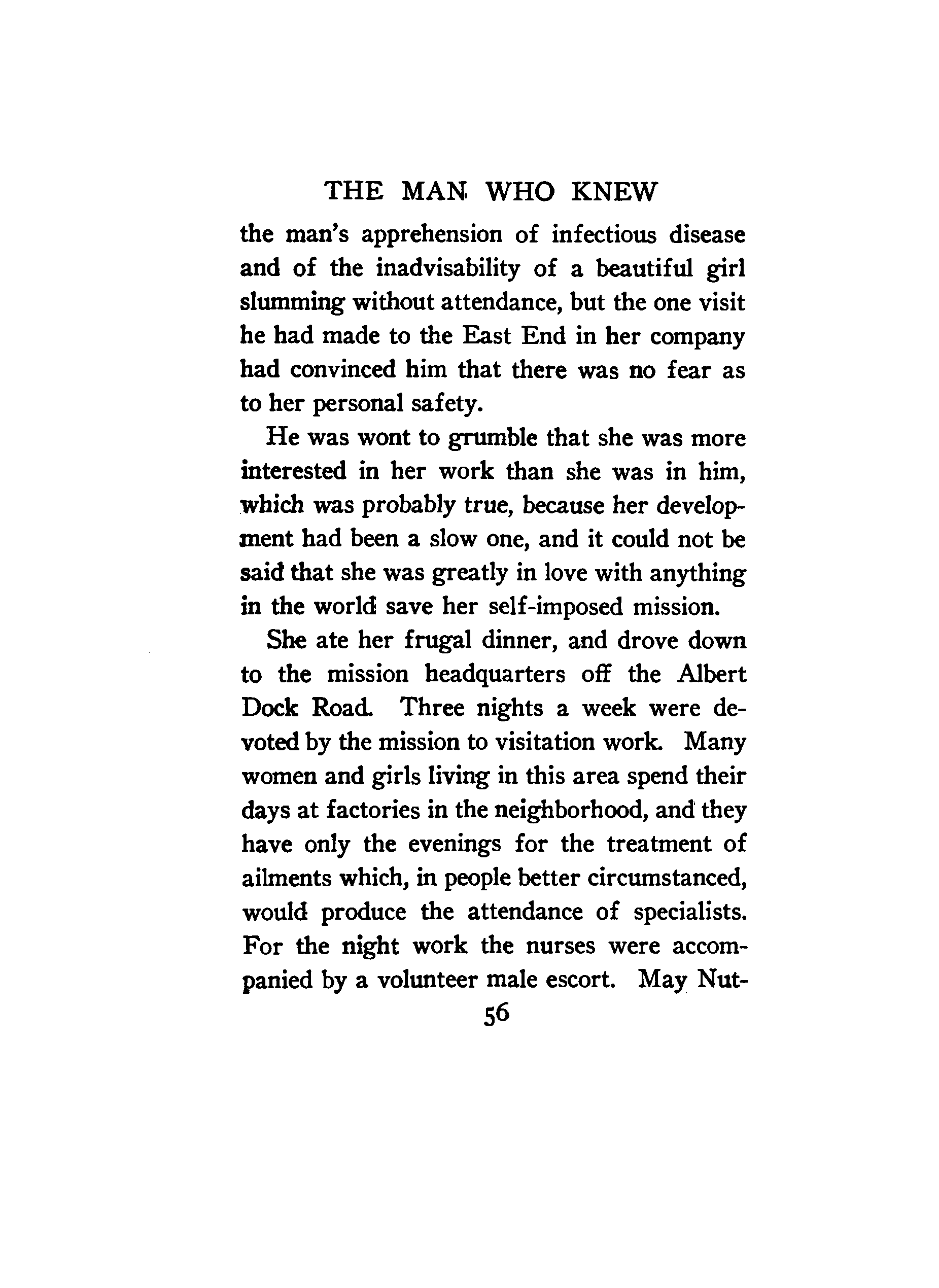 THE MAN WHO KNEW

the man's apprehension of infectious disease and of the inadvisability of a beautiful girl slumming without attendance, but the one visit he had made to the East End in her company had convinced him that there was no fear as to her personal safety.

He was wont to grumble that she was more interested in her work than she was in him, which was probably true, because her development had been a slow one, and it could not be said that she was greatly in love with anything in the world save her self-imposed mission.

She ate her frugal dinner, and drove down to the mission headquarters off the Albert Dock Road. Three nights a week were devoted by the mission to visitation work. Many women and girls living in this area spend their days at factories in the neighborhood, and they have only the evenings for the treatment of ailments which, in people better circumstanced, would produce the attendance of specialists. For the night work the nurses were accompanied by a volunteer male escort. May Nut-

56